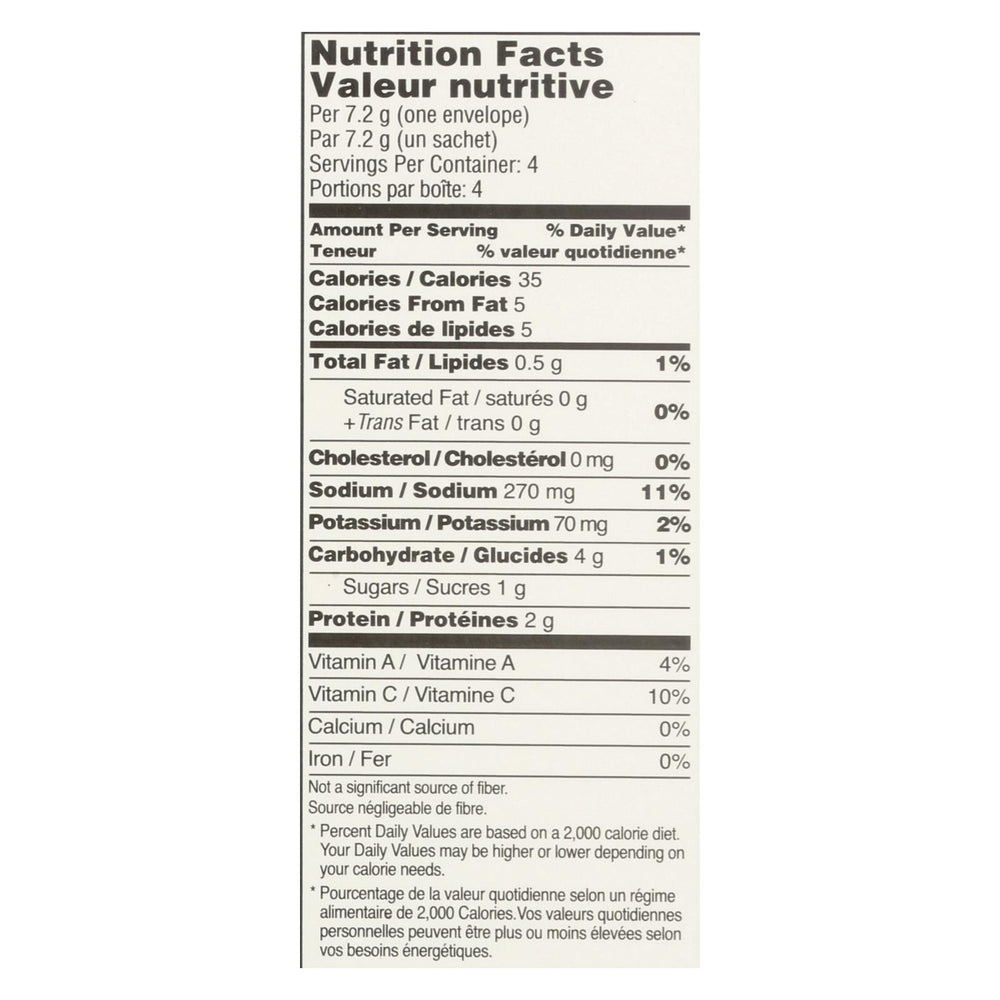 Nutrition Facts
Valeur nutritive
Per 7.2 g (one envelope)
Par 7.2 g (un sachet)
Servings Per Container: 4
Portions par boîte: 4

Amount Per Serving % Daily Value*
Teneur % valeur quotidienne*

Calories / Calories 35
Calories From Fat 5
Calories de lipides 5

Total Fat / Lipides 0.5 g 1%
Saturated Fat / saturés 0 g
+Trans Fat / trans 0 g 0%
Cholesterol / Cholestérol 0 mg 0%
Sodium / Sodium 270 mg 11%
Potassium / Potassium 70 mg 2%
Carbohydrate / Glucides 4 g 1%
Sugars / Sucres 1 g
Protein / Protéines 2 g

Vitamin A / Vitamine A 4%
Vitamin C / Vitamine C 10%
Calcium / Calcium 0%
Iron / Fer 0%

Not a significant source of fiber.
Source négligeable de fibre.

* Percent Daily Values are based on a 2,000 calorie diet. Your Daily Values may be higher or lower depending on your calorie needs.

* Pourcentage de la valeur quotidienne selon un régime alimentaire de 2,000 Calories.Vos valeurs quotidiennes personnelles peuvent être plus ou moins élevées selon vos besoins énergétiques.